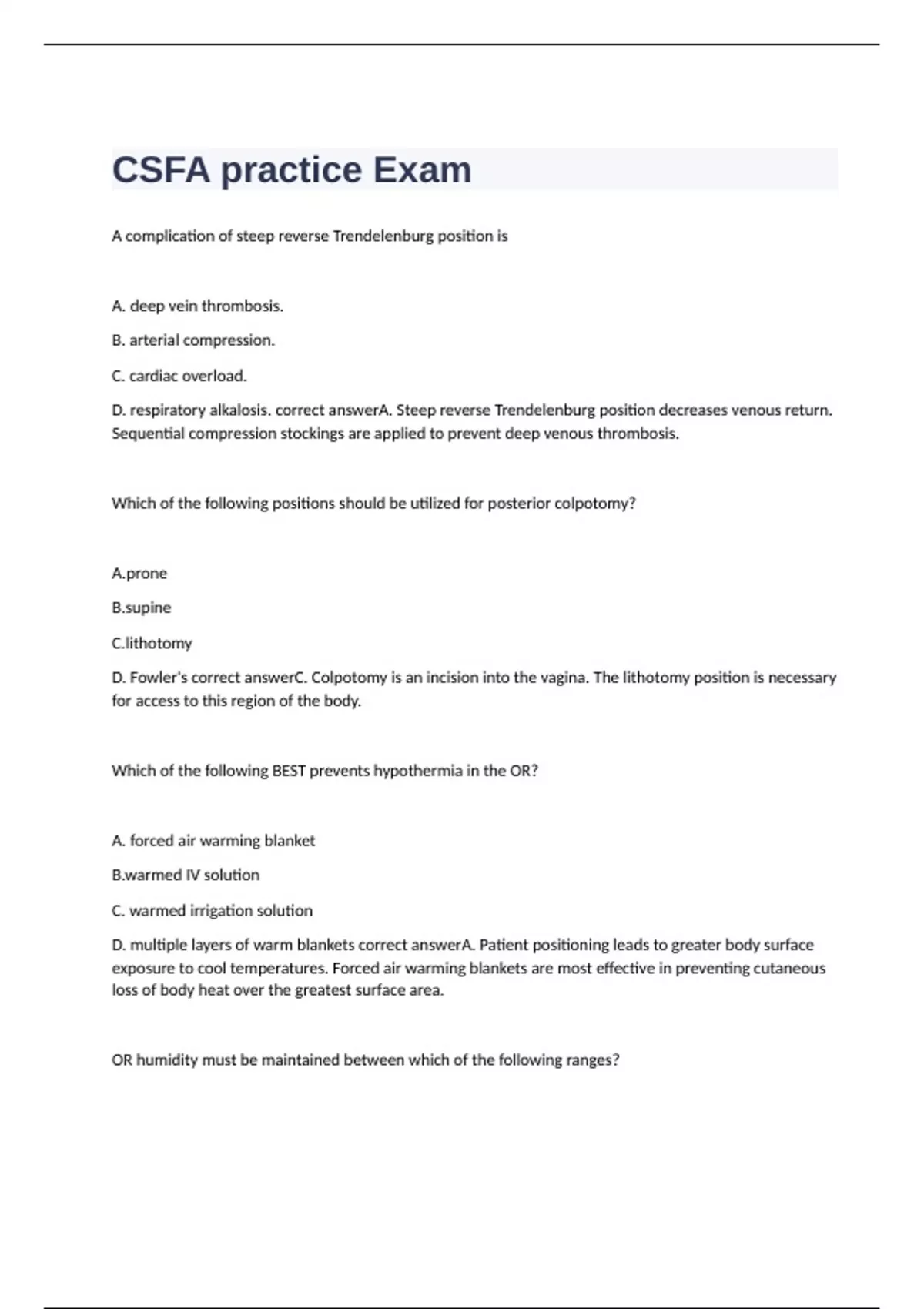 CSFA practice Exam

A complication of steep reverse Trendelenburg position is

A. deep vein thrombosis.

B. arterial compression.

C. cardiac overload.

D. respiratory alkalosis. correct answerA. Steep reverse Trendelenburg position decreases venous return. Sequential compression stockings are applied to prevent deep venous thrombosis.

Which of the following positions should be utilized for posterior colpotomy?

A.prone

B.supine

C.lithotomy

D. Fowler's correct answerC. Colpotomy is an incision into the vagina. The lithotomy position is necessary for access to this region of the body.

Which of the following BEST prevents hypothermia in the OR?

A. forced air warming blanket

B.warmed IV solution

C. warmed irrigation solution

D. multiple layers of warm blankets correct answerA. Patient positioning leads to greater body surface exposure to cool temperatures. Forced air warming blankets are most effective in preventing cutaneous loss of body heat over the greatest surface area.

OR humidity must be maintained between which of the following ranges?